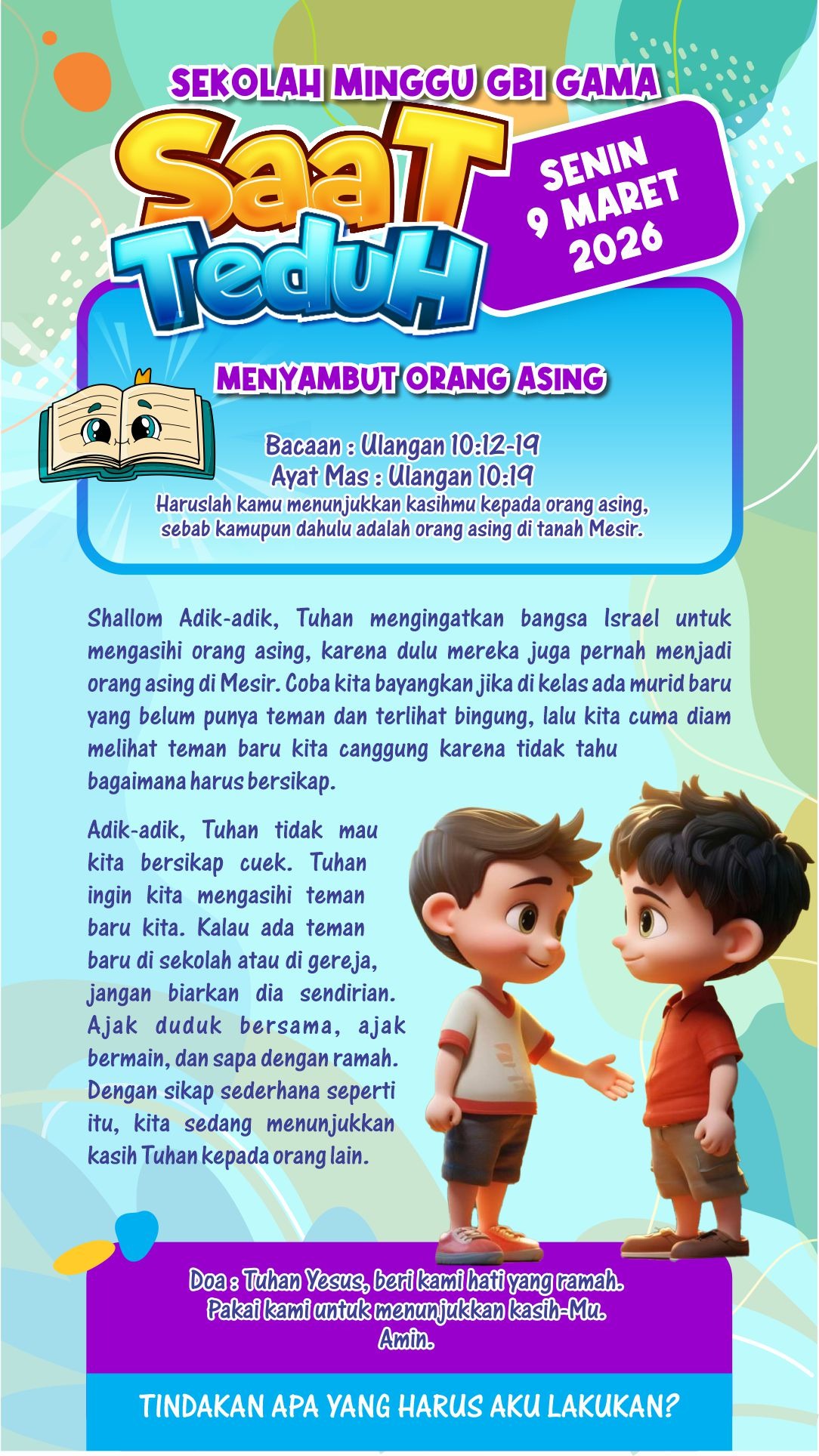 SEKOLAH MINGGU GBI GAMA

SaaT TeduH

SENIN
9 MARET
2026

MENYAMBUT ORANG ASING

Bacaan : Ulangan 10:12-19
Ayat Mas : Ulangan 10:19
Haruslah kamu menunjukkan kasihmu kepada orang asing, sebab kamupun dahulu adalah orang asing di tanah Mesir.

Shallom Adik-adik, Tuhan mengingatkan bangsa Israel untuk mengasihi orang asing, karena dulu mereka juga pernah menjadi orang asing di Mesir. Coba kita bayangkan jika di kelas ada murid baru yang belum punya teman dan terlihat bingung, lalu kita cuma diam melihat teman baru kita canggung karena tidak tahu bagaimana harus bersikap.

Adik-adik, Tuhan tidak mau kita bersikap cuek. Tuhan ingin kita mengasihi teman baru kita. Kalau ada teman baru di sekolah atau di gereja, jangan biarkan dia sendirian. Ajak duduk bersama, ajak bermain, dan sapa dengan ramah. Dengan sikap sederhana seperti itu, kita sedang menunjukkan kasih Tuhan kepada orang lain.

Doa : Tuhan Yesus, beri kami hati yang ramah. Pakai kami untuk menunjukkan kasih-Mu. Amin.

TINDAKAN APA YANG HARUS AKU LAKUKAN?